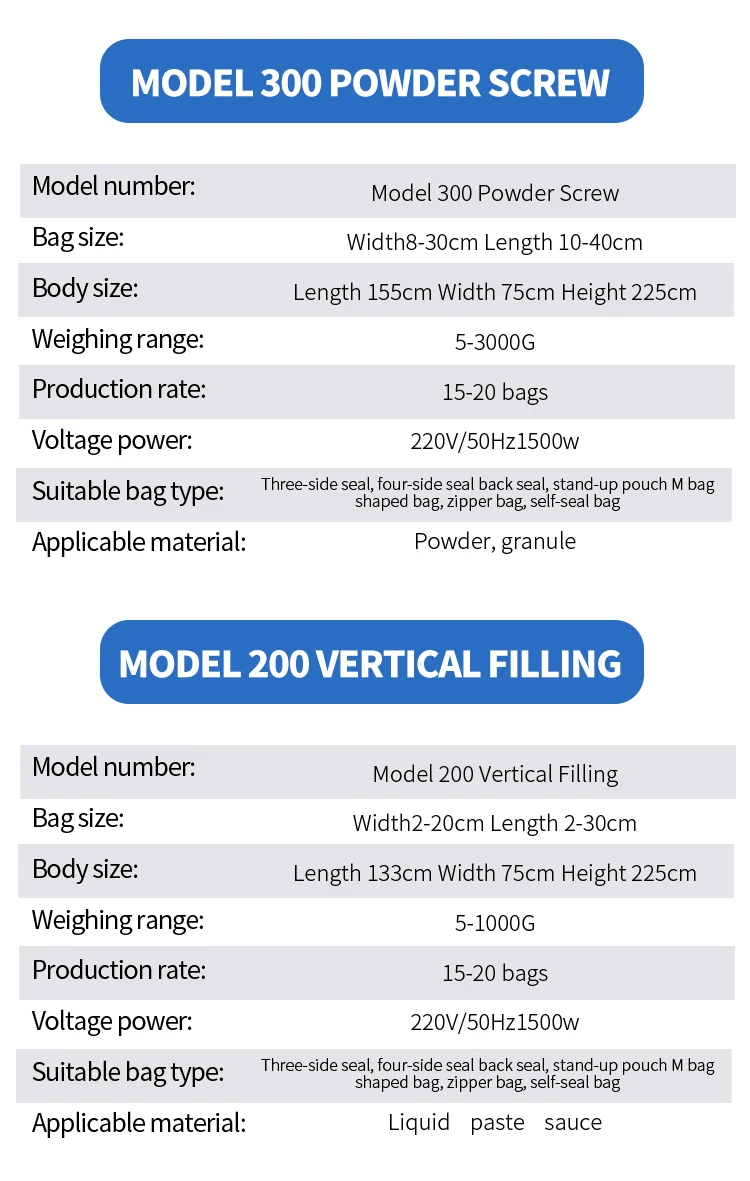 MODEL 300 POWDER SCREW

| Model number: | Model 300 Powder Screw |
|---|---|
| Bag size: | Width8-30cm Length 10-40cm |
| Body size: | Length 155cm Width 75cm Height 225cm |
| Weighing range: | 5-3000G |
| Production rate: | 15-20 bags |
| Voltage power: | 220V/50Hz1500w |
| Suitable bag type: | Three-side seal, four-side seal back seal, stand-up pouch M bag shaped bag, zipper bag, self-seal bag |
| Applicable material: | Powder, granule |

MODEL 200 VERTICAL FILLING

| Model number: | Model 200 Vertical Filling |
|---|---|
| Bag size: | Width2-20cm Length 2-30cm |
| Body size: | Length 133cm Width 75cm Height 225cm |
| Weighing range: | 5-1000G |
| Production rate: | 15-20 bags |
| Voltage power: | 220V/50Hz1500w |
| Suitable bag type: | Three-side seal, four-side seal back seal, stand-up pouch M bag shaped bag, zipper bag, self-seal bag |
| Applicable material: | Liquid paste sauce |